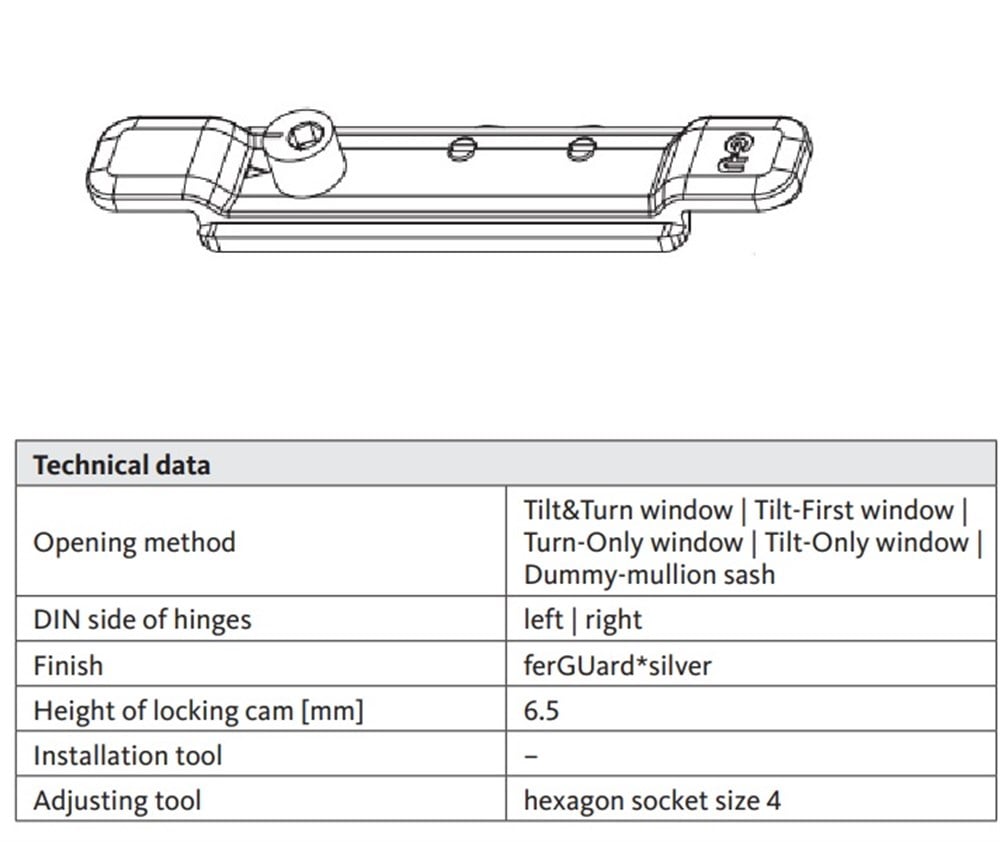 | Technical data | |
|---|---|
| Opening method | Tilt&Turn window \| Tilt-First window \| Turn-Only window \| Tilt-Only window \| Dummy-mullion sash |
| DIN side of hinges | left \| right |
| Finish | ferGUard*silver |
| Height of locking cam [mm] | 6.5 |
| Installation tool | – |
| Adjusting tool | hexagon socket size 4 |